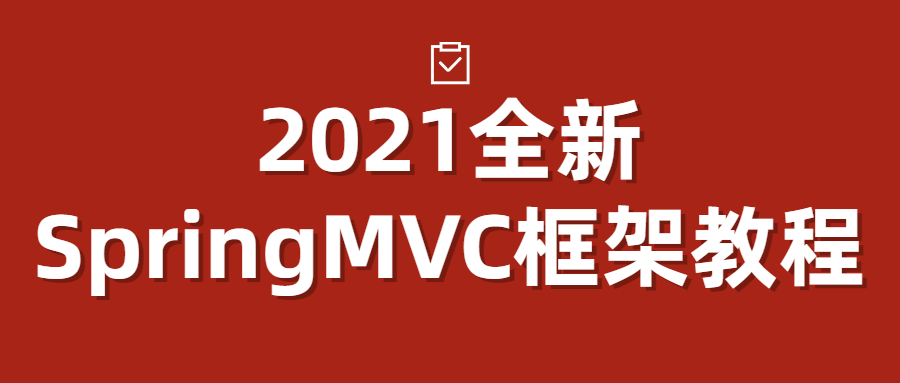 2021全新
SpringMVC框架教程